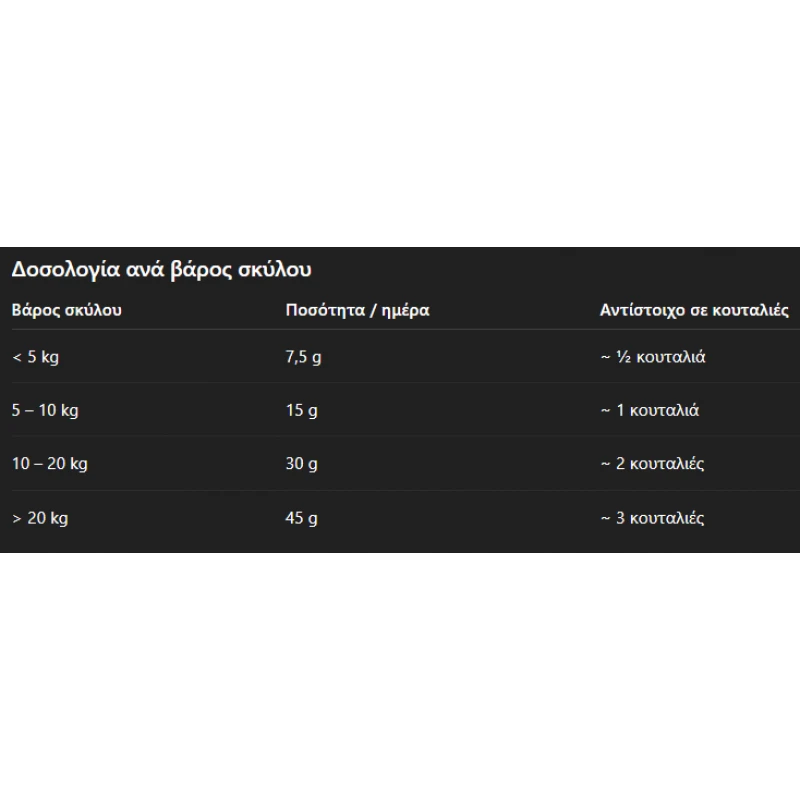 Δοσολογία ανά βάρος σκύλου

| Βάρος σκύλου | Ποσότητα / ημέρα | Αντίστοιχο σε κουταλιές |
|---|---|---|
| < 5 kg | 7,5 g | ~ ½ κουταλιά |
| 5 – 10 kg | 15 g | ~ 1 κουταλιά |
| 10 – 20 kg | 30 g | ~ 2 κουταλιές |
| > 20 kg | 45 g | ~ 3 κουταλιές |